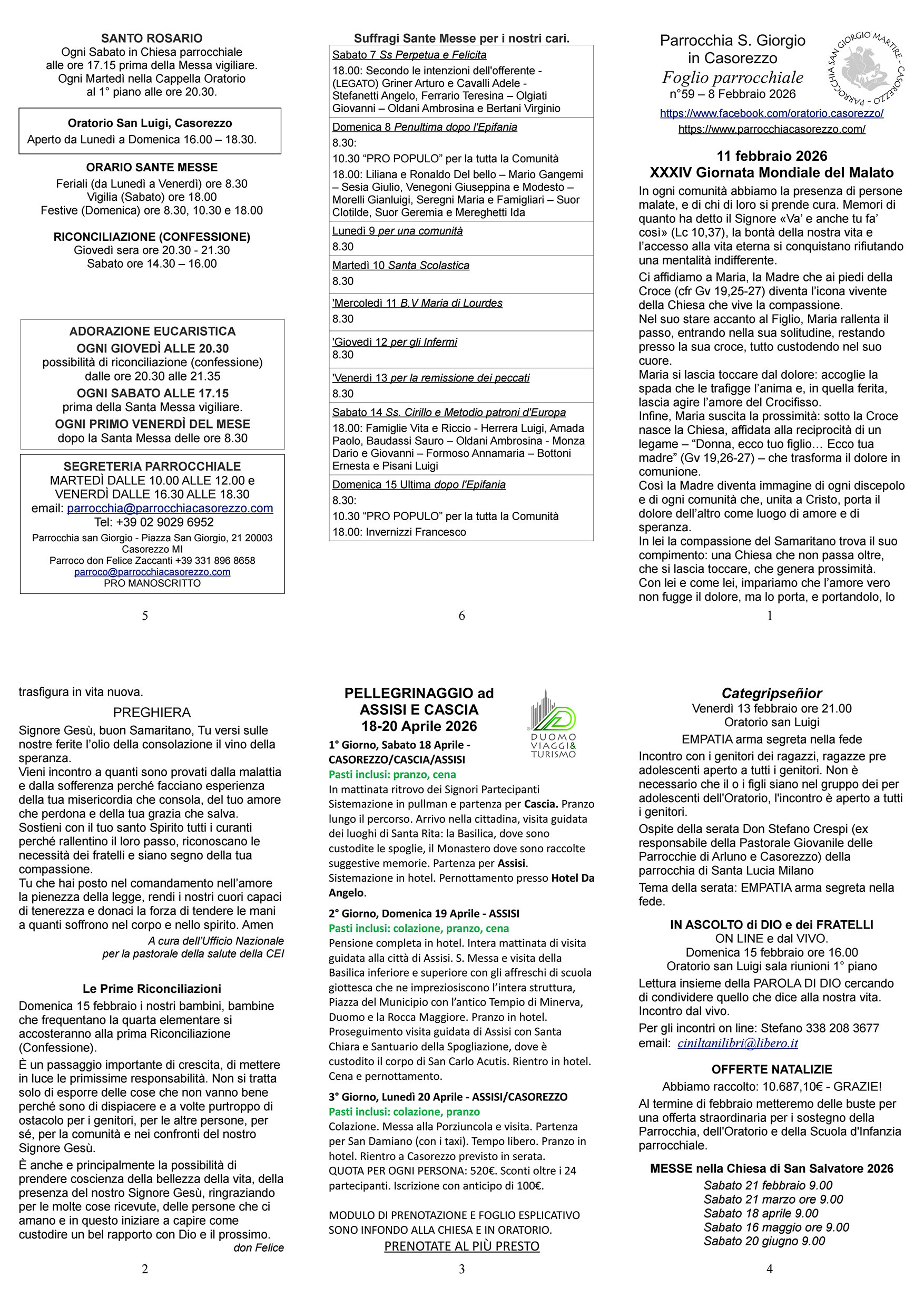 SANTO ROSARIO
Ogni Sabato in Chiesa parrocchiale alle ore 17.15 prima della Messa vigiliare. Ogni Martedì nella Cappella Oratorio al 1° piano alle ore 20.30.

Oratorio San Luigi, Casorezzo
Aperto da Lunedì a Domenica 16.00 – 18.30.

ORARIO SANTE MESSE
Feriali (da Lunedì a Venerdì) ore 8.30
Vigilia (Sabato) ore 18.00
Festive (Domenica) ore 8.30, 10.30 e 18.00

RICONCILIAZIONE (CONFESSIONE)
Giovedì sera ore 20.30 - 21.30
Sabato ore 14.30 – 16.00

ADORAZIONE EUCARISTICA
OGNI GIOVEDÌ ALLE 20.30
possibilità di riconciliazione (confessione) dalle ore 20.30 alle 21.35
OGNI SABATO ALLE 17.15
prima della Santa Messa vigiliare.
OGNI PRIMO VENERDÌ DEL MESE
dopo la Santa Messa delle ore 8.30

SEGRETERIA PARROCCHIALE
MARTEDÌ DALLE 10.00 ALLE 12.00 e VENERDÌ DALLE 16.30 ALLE 18.30
email: parrocchia@parrocchiacasorezzo.com
Tel: +39 02 9029 6952
Parrocchia san Giorgio - Piazza San Giorgio, 21 20003 Casorezzo MI
Parroco don Felice Zaccanti +39 331 896 8658
parroco@parrocchiacasorezzo.com
PRO MANOSCRITTO

5

Suffragi Sante Messe per i nostri cari.

Sabato 7 Ss Perpetua e Felicita
18.00: Secondo le intenzioni dell'offerente - (LEGATO) Griner Arturo e Cavalli Adele - Stefanetti Angelo, Ferrario Teresina – Olgiati Giovanni – Oldani Ambrosina e Bertani Virginio

Domenica 8 Penultima dopo l'Epifania
8.30:
10.30 “PRO POPULO” per la tutta la Comunità
18.00: Liliana e Ronaldo Del bello – Mario Gangemi – Sesia Giulio, Venegoni Giuseppina e Modesto – Morelli Gianluigi, Seregni Maria e Famigliari – Suor Clotilde, Suor Geremia e Mereghetti Ida

Lunedì 9 per una comunità
8.30

Martedì 10 Santa Scolastica
8.30

'Mercoledì 11 B.V Maria di Lourdes
8.30

'Giovedì 12 per gli Infermi
8.30

'Venerdì 13 per la remissione dei peccati
8.30

Sabato 14 Ss. Cirillo e Metodio patroni d'Europa
18.00: Famiglie Vita e Riccio - Herrera Luigi, Amada Paolo, Baudassi Sauro – Oldani Ambrosina - Monza Dario e Giovanni – Formoso Annamaria – Bottoni Ernesta e Pisani Luigi

Domenica 15 Ultima dopo l'Epifania
8.30:
10.30 “PRO POPULO” per la tutta la Comunità
18.00: Invernizzi Francesco

6

Parrocchia S. Giorgio in Casorezzo
Foglio parrocchiale
n°59 – 8 Febbraio 2026
PARROCCHIA SAN GIORGIO MARTIRE - CASOREZZO -
https://www.facebook.com/oratorio.casorezzo/
https://www.parrocchiacasorezzo.com/

11 febbraio 2026
XXXIV Giornata Mondiale del Malato
In ogni comunità abbiamo la presenza di persone malate, e di chi di loro si prende cura. Memori di quanto ha detto il Signore «Va’ e anche tu fa’ così» (Lc 10,37), la bontà della nostra vita e l’accesso alla vita eterna si conquistano rifiutando una mentalità indifferente.
Ci affidiamo a Maria, la Madre che ai piedi della Croce (cfr Gv 19,25-27) diventa l’icona vivente della Chiesa che vive la compassione.
Nel suo stare accanto al Figlio, Maria rallenta il passo, entrando nella sua solitudine, restando presso la sua croce, tutto custodendo nel suo cuore.
Maria si lascia toccare dal dolore: accoglie la spada che le trafigge l’anima e, in quella ferita, lascia agire l’amore del Crocifisso.
Infine, Maria suscita la prossimità: sotto la Croce nasce la Chiesa, affidata alla reciprocità di un legame – “Donna, ecco tuo figlio… Ecco tua madre” (Gv 19,26-27) – che trasforma il dolore in comunione.
Così la Madre diventa immagine di ogni discepolo e di ogni comunità che, unita a Cristo, porta il dolore dell’altro come luogo di amore e di speranza.
In lei la compassione del Samaritano trova il suo compimento: una Chiesa che non passa oltre, che si lascia toccare, che genera prossimità.
Con lei e come lei, impariamo che l’amore vero non fugge il dolore, ma lo porta, e portandolo, lo

1

trasfigura in vita nuova.
PREGHIERA
Signore Gesù, buon Samaritano, Tu versi sulle nostre ferite l’olio della consolazione il vino della speranza.
Vieni incontro a quanti sono provati dalla malattia e dalla sofferenza perché facciano esperienza della tua misericordia che consola, del tuo amore che perdona e della tua grazia che salva.
Sostieni con il tuo santo Spirito tutti i curanti perché rallentino il loro passo, riconoscano le necessità dei fratelli e siano segno della tua compassione.
Tu che hai posto nel comandamento nell’amore la pienezza della legge, rendi i nostri cuori capaci di tenerezza e donaci la forza di tendere le mani a quanti soffrono nel corpo e nello spirito. Amen
A cura dell’Ufficio Nazionale per la pastorale della salute della CEI

Le Prime Riconciliazioni
Domenica 15 febbraio i nostri bambini, bambine che frequentano la quarta elementare si accosteranno alla prima Riconciliazione (Confessione).
È un passaggio importante di crescita, di mettere in luce le primissime responsabilità. Non si tratta solo di esporre delle cose che non vanno bene perché sono di dispiacere e a volte purtroppo di ostacolo per i genitori, per le altre persone, per sé, per la comunità e nei confronti del nostro Signore Gesù.
È anche e principalmente la possibilità di prendere coscienza della bellezza della vita, della presenza del nostro Signore Gesù, ringraziando per le molte cose ricevute, delle persone che ci amano e in questo iniziare a capire come custodire un bel rapporto con Dio e il prossimo.
don Felice

2

PELLEGRINAGGIO ad ASSISI E CASCIA
18-20 Aprile 2026
DUOMO VIAGGI & TURISMO
1° Giorno, Sabato 18 Aprile - CASOREZZO/CASCIA/ASSISI
Pasti inclusi: pranzo, cena
In mattinata ritrovo dei Signori Partecipanti Sistemazione in pullman e partenza per Cascia. Pranzo lungo il percorso. Arrivo nella cittadina, visita guidata dei luoghi di Santa Rita: la Basilica, dove sono custodite le spoglie, il Monastero dove sono raccolte suggestive memorie. Partenza per Assisi. Sistemazione in hotel. Pernottamento presso Hotel Da Angelo.
2° Giorno, Domenica 19 Aprile - ASSISI
Pasti inclusi: colazione, pranzo, cena
Pensione completa in hotel. Intera mattinata di visita guidata alla città di Assisi. S. Messa e visita della Basilica inferiore e superiore con gli affreschi di scuola giottesca che ne impreziosiscono l’intera struttura, Piazza del Municipio con l’antico Tempio di Minerva, Duomo e la Rocca Maggiore. Pranzo in hotel. Proseguimento visita guidata di Assisi con Santa Chiara e Santuario della Spogliazione, dove è custodito il corpo di San Carlo Acutis. Rientro in hotel. Cena e pernottamento.
3° Giorno, Lunedì 20 Aprile - ASSISI/CASOREZZO
Pasti inclusi: colazione, pranzo
Colazione. Messa alla Porziuncola e visita. Partenza per San Damiano (con i taxi). Tempo libero. Pranzo in hotel. Rientro a Casorezzo previsto in serata.
QUOTA PER OGNI PERSONA: 520€. Sconti oltre i 24 partecipanti. Iscrizione con anticipo di 100€.

MODULO DI PRENOTAZIONE E FOGLIO ESPLICATIVO SONO INFONDO ALLA CHIESA E IN ORATORIO.
PRENOTATE AL PIÙ PRESTO

3

Categripseñior
Venerdì 13 febbraio ore 21.00
Oratorio san Luigi
EMPATIA arma segreta nella fede
Incontro con i genitori dei ragazzi, ragazze pre adolescenti aperto a tutti i genitori. Non è necessario che il o i figli siano nel gruppo dei per adolescenti dell'Oratorio, l'incontro è aperto a tutti i genitori.
Ospite della serata Don Stefano Crespi (ex responsabile della Pastorale Giovanile delle Parrocchie di Arluno e Casorezzo) della parrocchia di Santa Lucia Milano
Tema della serata: EMPATIA arma segreta nella fede.

IN ASCOLTO di DIO e dei FRATELLI
ON LINE e dal VIVO.
Domenica 15 febbraio ore 16.00
Oratorio san Luigi sala riunioni 1° piano
Lettura insieme della PAROLA DI DIO cercando di condividere quello che dice alla nostra vita. Incontro dal vivo.
Per gli incontri on line: Stefano 338 208 3677
email: ciniltanilibri@libero.it

OFFERTE NATALIZIE
Abbiamo raccolto: 10.687,10€ - GRAZIE!
Al termine di febbraio metteremo delle buste per una offerta straordinaria per i sostegno della Parrocchia, dell'Oratorio e della Scuola d'Infanzia parrocchiale.

MESSE nella Chiesa di San Salvatore 2026
Sabato 21 febbraio 9.00
Sabato 21 marzo ore 9.00
Sabato 18 aprile 9.00
Sabato 16 maggio ore 9.00
Sabato 20 giugno 9.00

4